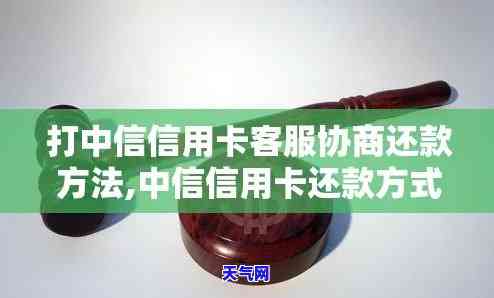 打中信信用卡客服协商还款方法,中信信用卡还款方式

天气网